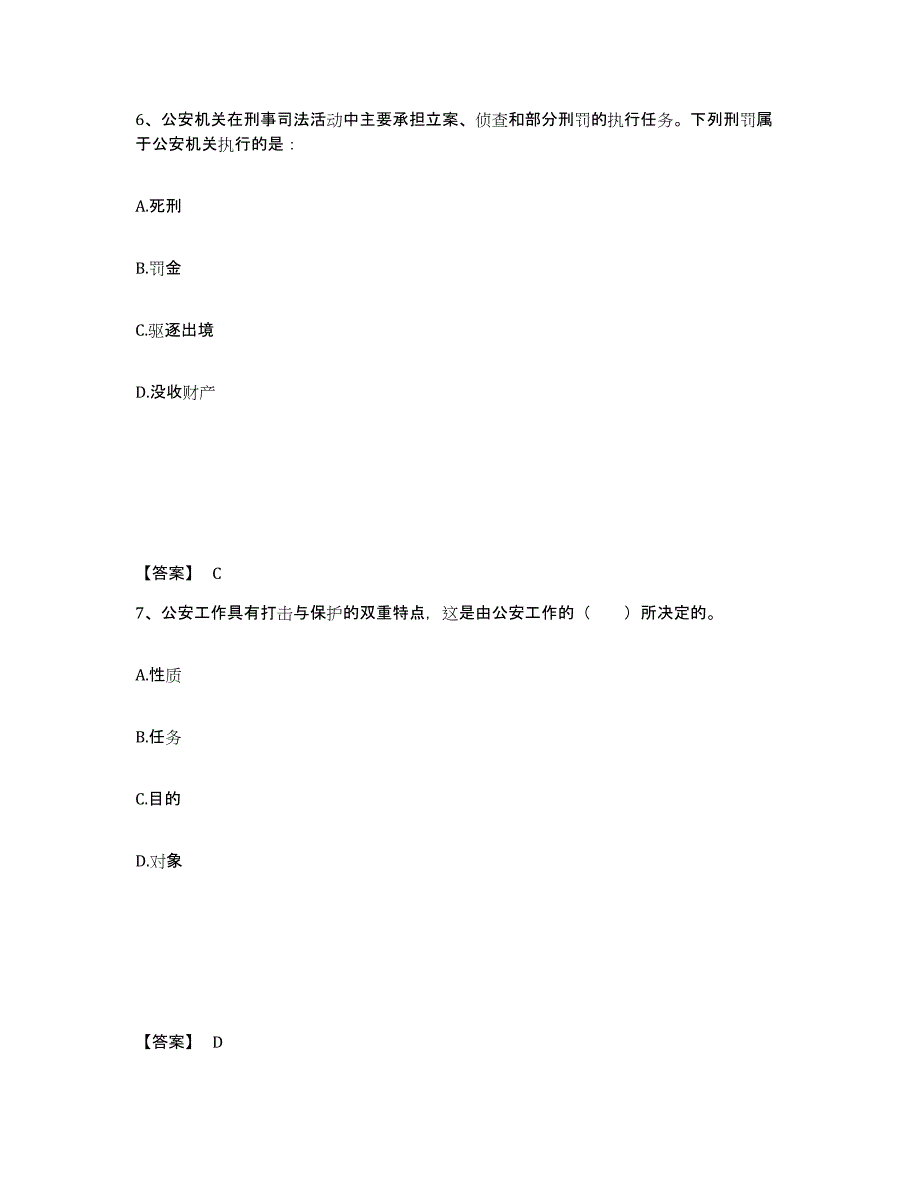 6、公安机关在刑事司法活动中主要承担立案、侦查和部分刑罚的执行任务。下列刑罚属于公安机关执行的是：

A.死刑

B.罚金

C.驱逐出境

D.没收财产

【答案】 C

7、公安工作具有打击与保护的双重特点，这是由公安工作的（　　）所决定的。

A.性质

B.任务

C.目的

D.对象

【答案】 D